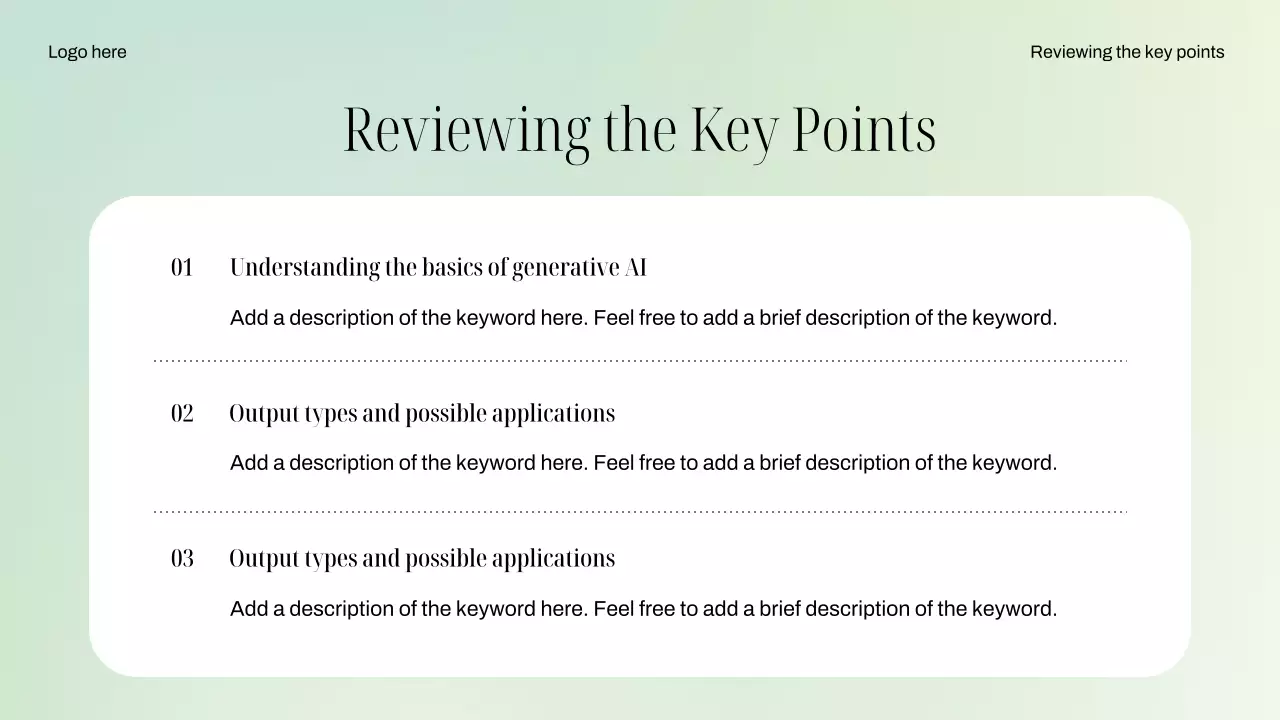 Logo here

Reviewing the key points

Reviewing the Key Points

01 Understanding the basics of generative AI

Add a description of the keyword here. Feel free to add a brief description of the keyword.

02 Output types and possible applications

Add a description of the keyword here. Feel free to add a brief description of the keyword.

03 Output types and possible applications

Add a description of the keyword here. Feel free to add a brief description of the keyword.